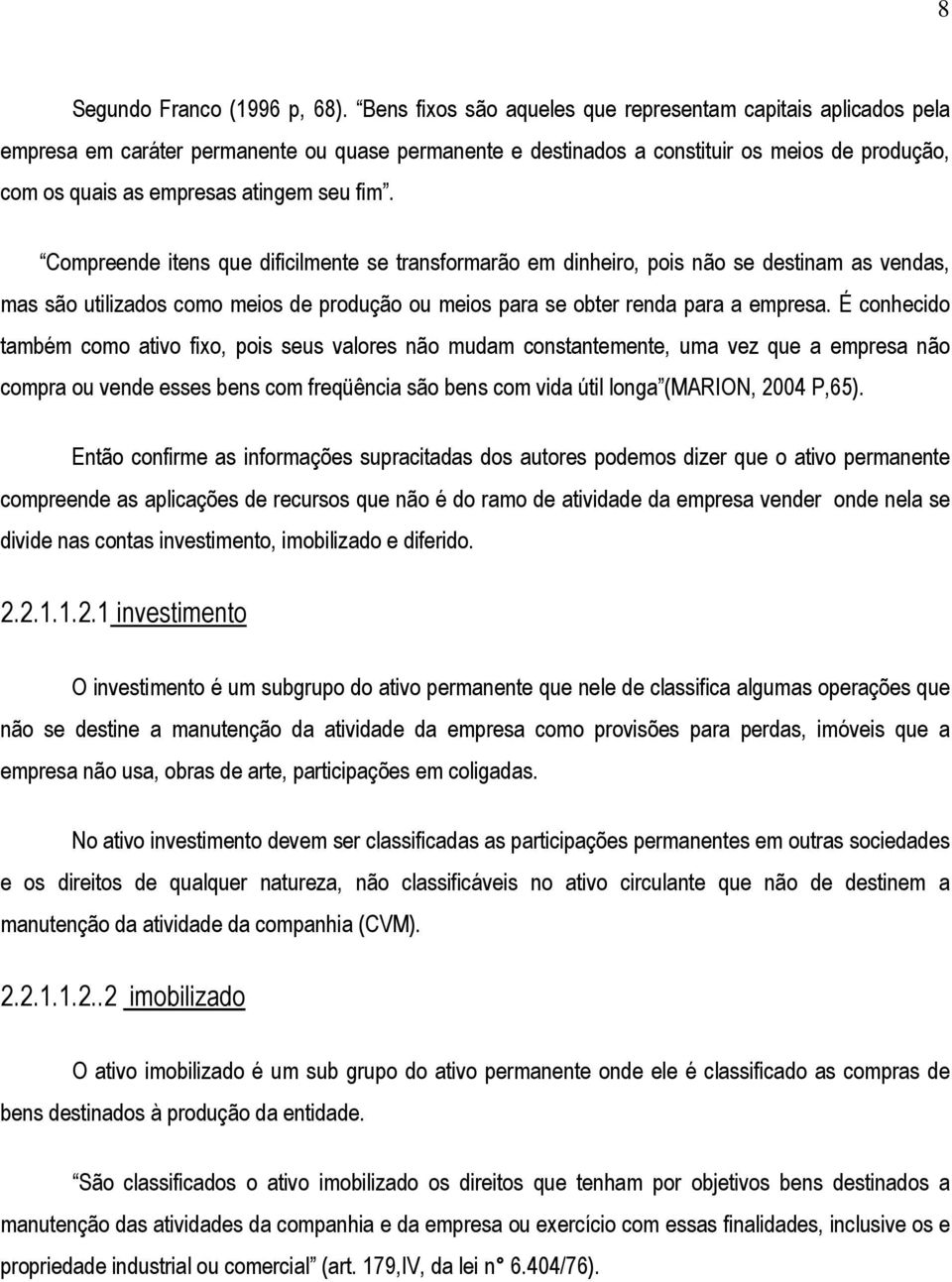 8

Segundo Franco (1996 p, 68). “Bens fixos são aqueles que representam capitais aplicados pela empresa em caráter permanente ou quase permanente e destinados a constituir os meios de produção, com os quais as empresas atingem seu fim”.

“Compreende itens que dificilmente se transformarão em dinheiro, pois não se destinam as vendas, mas são utilizados como meios de produção ou meios para se obter renda para a empresa. É conhecido também como ativo fixo, pois seus valores não mudam constantemente, uma vez que a empresa não compra ou vende esses bens com freqüência são bens com vida útil longa”(MARION, 2004 P,65).

Então confirme as informações supracitadas dos autores podemos dizer que o ativo permanente compreende as aplicações de recursos que não é do ramo de atividade da empresa vender onde nela se divide nas contas investimento, imobilizado e diferido.

2.2.1.1.2.1 investimento

O investimento é um subgrupo do ativo permanente que nele de classifica algumas operações que não se destine a manutenção da atividade da empresa como provisões para perdas, imóveis que a empresa não usa, obras de arte, participações em coligadas.

No ativo investimento devem ser classificadas as participações permanentes em outras sociedades e os direitos de qualquer natureza, não classificáveis no ativo circulante que não de destinem a manutenção da atividade da companhia (CVM).

2.2.1.1.2..2 imobilizado

O ativo imobilizado é um sub grupo do ativo permanente onde ele é classificado as compras de bens destinados à produção da entidade.

“São classificados o ativo imobilizado os direitos que tenham por objetivos bens destinados a manutenção das atividades da companhia e da empresa ou exercício com essas finalidades, inclusive os e propriedade industrial ou comercial” (art. 179,IV, da lei n° 6.404/76).